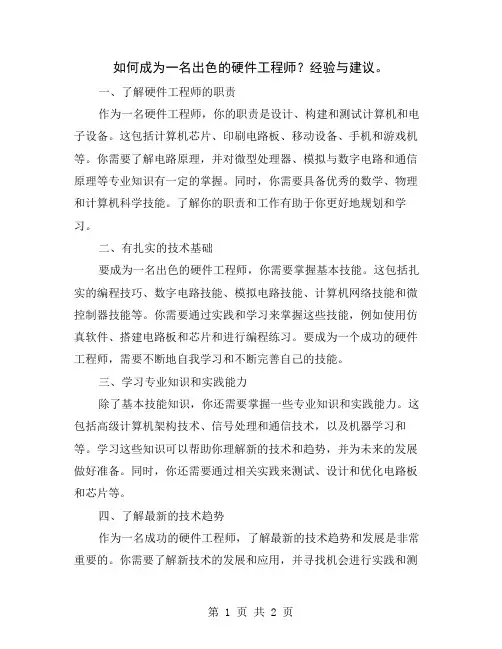 如何成为一名出色的硬件工程师？经验与建议。

一、了解硬件工程师的职责

作为一名硬件工程师，你的职责是设计、构建和测试计算机和电子设备。这包括计算机芯片、印刷电路板、移动设备、手机和游戏机等。你需要了解电路原理，并对微型处理器、模拟与数字电路和通信原理等专业知识有一定的掌握。同时，你需要具备优秀的数学、物理和计算机科学技能。了解你的职责和工作有助于你更好地规划和学习。

二、有扎实的技术基础

要成为一名出色的硬件工程师，你需要掌握基本技能。这包括扎实的编程技巧、数字电路技能、模拟电路技能、计算机网络技能和微控制器技能等。你需要通过实践和学习来掌握这些技能，例如使用仿真软件、搭建电路板和芯片和进行编程练习。要成为一个成功的硬件工程师，需要不断地自我学习和不断完善自己的技能。

三、学习专业知识和实践能力

除了基本技能知识，你还需要掌握一些专业知识和实践能力。这包括高级计算机架构技术、信号处理和通信技术，以及机器学习和等。学习这些知识可以帮助你理解新的技术和趋势，并为未来的发展做好准备。同时，你还需要通过相关实践来测试、设计和优化电路板和芯片等。

四、了解最新的技术趋势

作为一名成功的硬件工程师，了解最新的技术趋势和发展是非常重要的。你需要了解新技术的发展和应用，并寻找机会进行实践和测

第 1 页 共 2 页